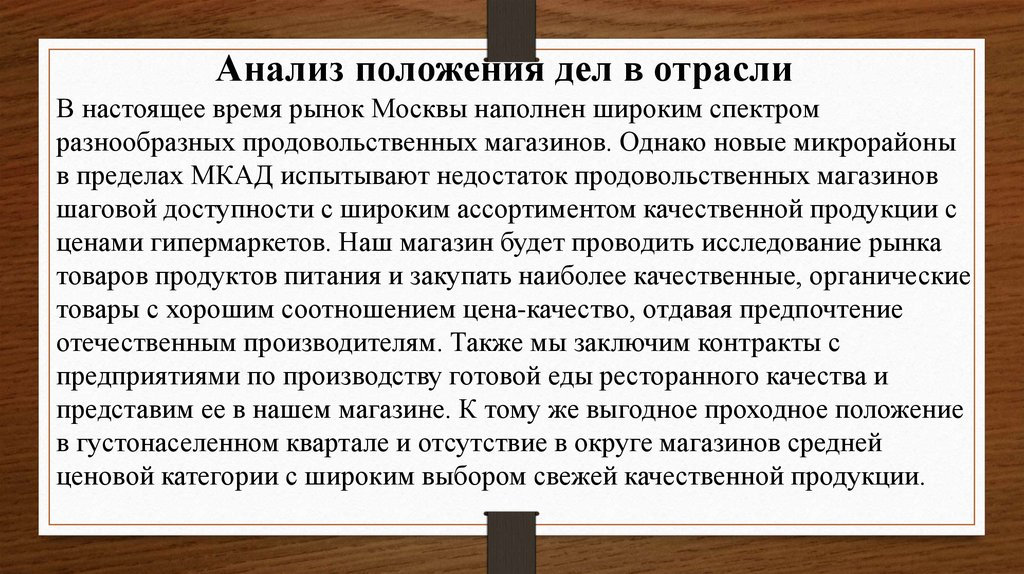 Анализ положения дел в отрасли

В настоящее время рынок Москвы наполнен широким спектром разнообразных продовольственных магазинов. Однако новые микрорайоны в пределах МКАД испытывают недостаток продовольственных магазинов шаговой доступности с широким ассортиментом качественной продукции с ценами гипермаркетов. Наш магазин будет проводить исследование рынка товаров продуктов питания и закупать наиболее качественные, органические товары с хорошим соотношением цена-качество, отдавая предпочтение отечественным производителям. Также мы заключим контракты с предприятиями по производству готовой еды ресторанного качества и представим ее в нашем магазине. К тому же выгодное проходное положение в густонаселенном квартале и отсутствие в округе магазинов средней ценовой категории с широким выбором свежей качественной продукции.